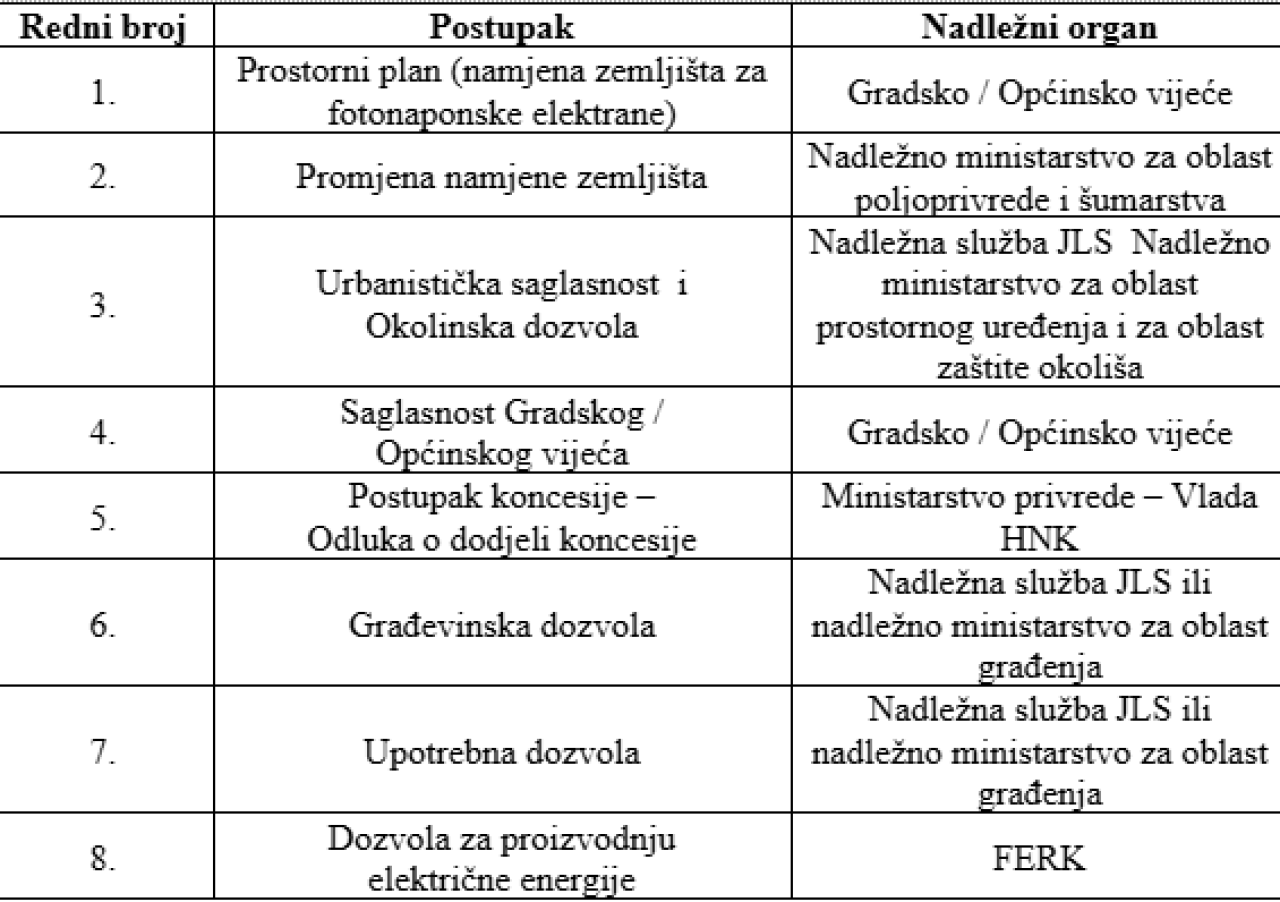 | Redni broj | Postupak | Nadležni organ |
|---|---|---|
| 1. | Prostorni plan (namjena zemljišta za fotonaponske elektrane) | Gradsko / Općinsko vijeće |
| 2. | Promjena namjene zemljišta | Nadležno ministarstvo za oblast poljoprivrede i šumarstva |
| 3. | Urbanistička saglasnost i Okolinska dozvola | Nadležna služba JLS Nadležno ministarstvo za oblast prostornog uređenja i za oblast zaštite okoliša |
| 4. | Saglasnost Gradskog / Općinskog vijeća | Gradsko / Općinsko vijeće |
| 5. | Postupak koncesije – Odluka o dodjeli koncesije | Ministarstvo privrede – Vlada HNK |
| 6. | Građevinska dozvola | Nadležna služba JLS ili nadležno ministarstvo za oblast građenja |
| 7. | Upotrebna dozvola | Nadležna služba JLS ili nadležno ministarstvo za oblast građenja |
| 8. | Dozvola za proizvodnju električne energije | FERK |